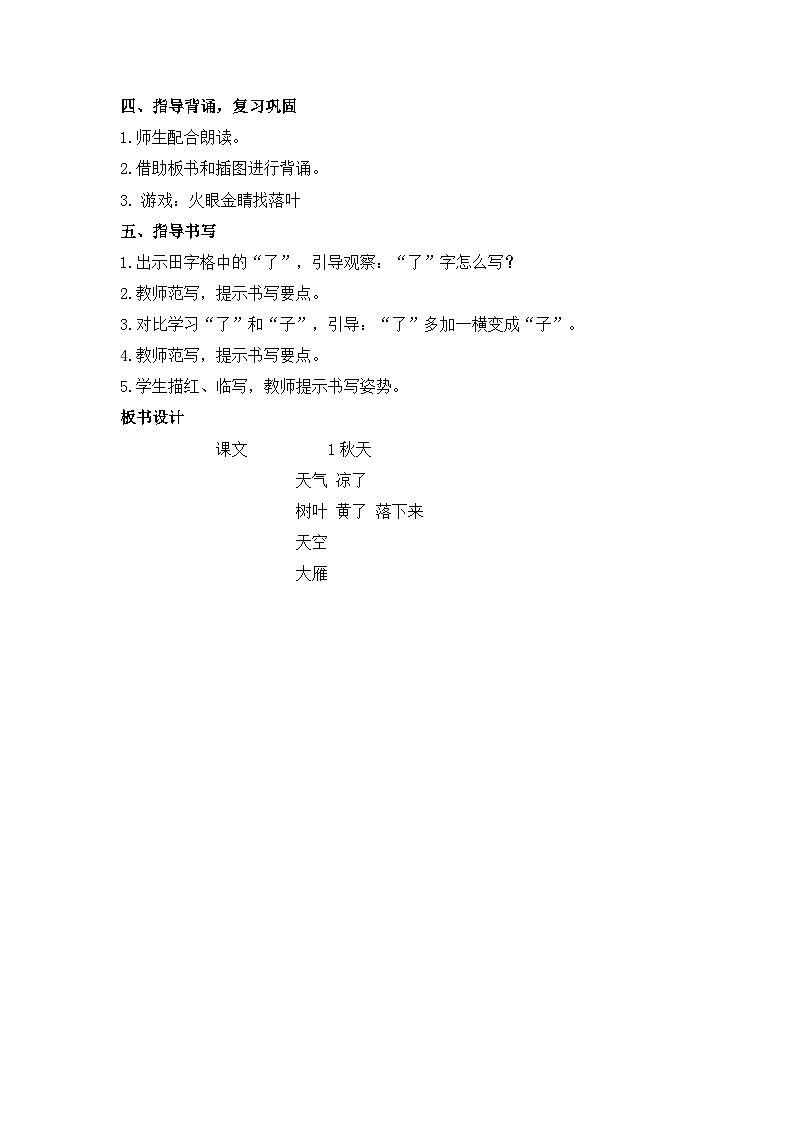 四、指导背诵，复习巩固

1.师生配合朗读。

2.借助板书和插图进行背诵。

3. 游戏：火眼金睛找落叶

五、指导书写

1.出示田字格中的“了”，引导观察：“了”字怎么写？

2.教师范写，提示书写要点。

3.对比学习“了”和“子”，引导：“了”多加一横变成“子”。

4.教师范写，提示书写要点。

5.学生描红、临写，教师提示书写姿势。

板书设计

课文 1 秋天

天气 凉了

树叶 黄了 落下来

天空

大雁